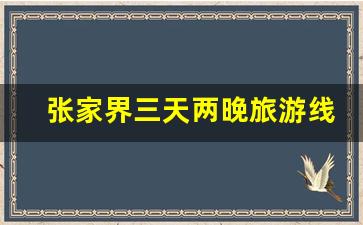 张家界三天两晚旅游线